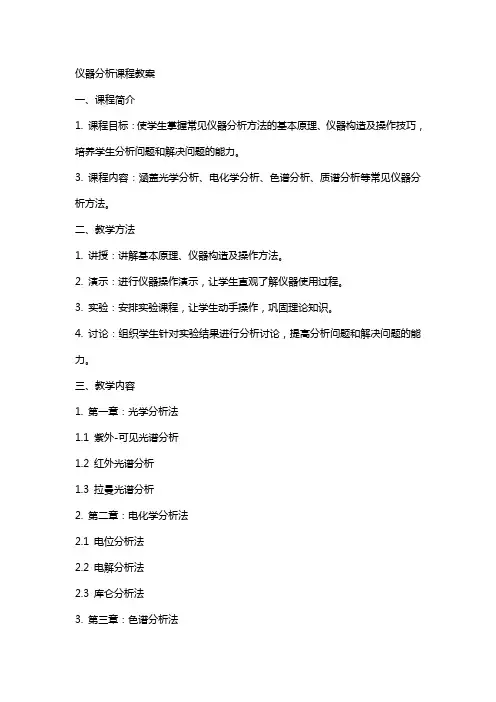 仪器分析课程教案

一、课程简介

1. 课程目标：使学生掌握常见仪器分析方法的基本原理、仪器构造及操作技巧，培养学生分析问题和解决问题的能力。

3. 课程内容：涵盖光学分析、电化学分析、色谱分析、质谱分析等常见仪器分析方法。

二、教学方法

1. 讲授：讲解基本原理、仪器构造及操作方法。

2. 演示：进行仪器操作演示，让学生直观了解仪器使用过程。

3. 实验：安排实验课程，让学生动手操作，巩固理论知识。

4. 讨论：组织学生针对实验结果进行分析讨论，提高分析问题和解决问题的能力。

三、教学内容

1. 第一章：光学分析法

1.1 紫外-可见光谱分析

1.2 红外光谱分析

1.3 拉曼光谱分析

2. 第二章：电化学分析法

2.1 电位分析法

2.2 电解分析法

2.3 库仑分析法

3. 第三章：色谱分析法